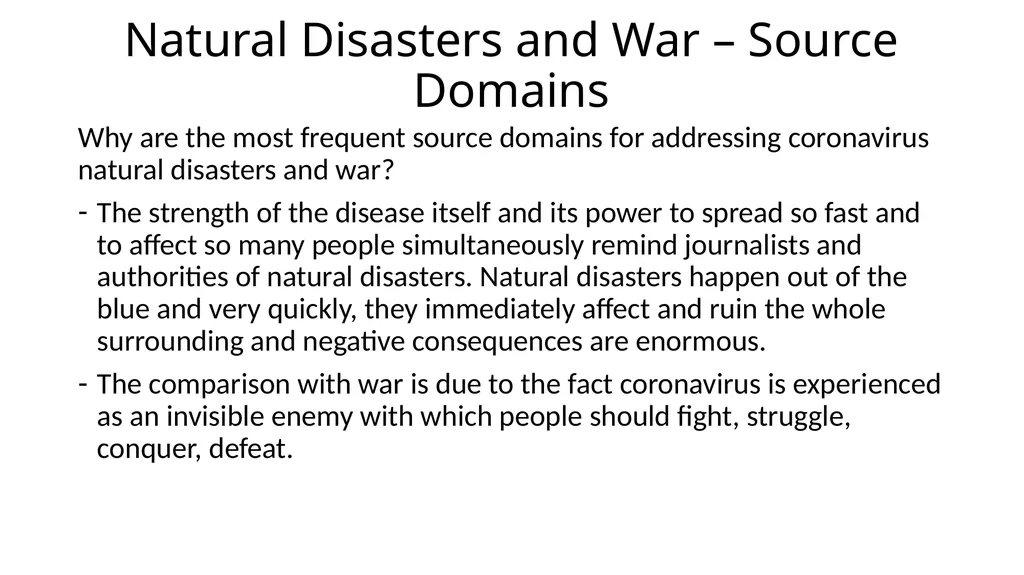 Natural Disasters and War – Source Domains

Why are the most frequent source domains for addressing coronavirus natural disasters and war?

- The strength of the disease itself and its power to spread so fast and to affect so many people simultaneously remind journalists and authorities of natural disasters. Natural disasters happen out of the blue and very quickly, they immediately affect and ruin the whole surrounding and negative consequences are enormous.
- The comparison with war is due to the fact coronavirus is experienced as an invisible enemy with which people should fight, struggle, conquer, defeat.